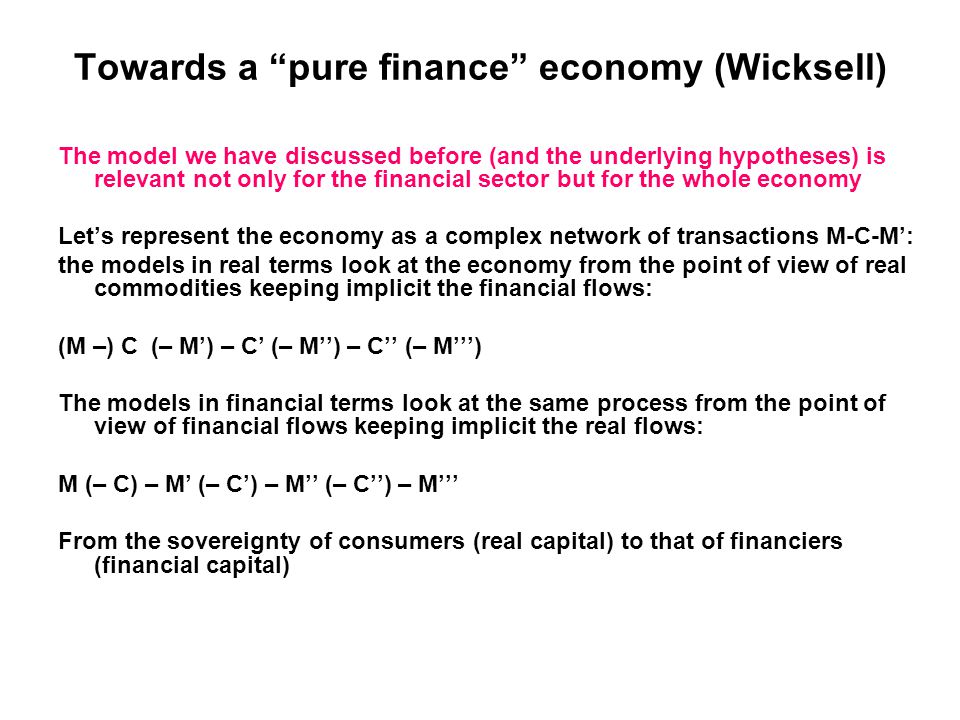 Towards a “pure finance” economy (Wicksell)

The model we have discussed before (and the underlying hypotheses) is relevant not only for the financial sector but for the whole economy

Let’s represent the economy as a complex network of transactions M-C-M’:
the models in real terms look at the economy from the point of view of real commodities keeping implicit the financial flows:

(M –) C (– M’) – C’ (– M’’) – C’’ (– M’’’)

The models in financial terms look at the same process from the point of view of financial flows keeping implicit the real flows:

M (– C) – M’ (– C’) – M’’ (– C’’) – M’’’

From the sovereignty of consumers (real capital) to that of financiers (financial capital)